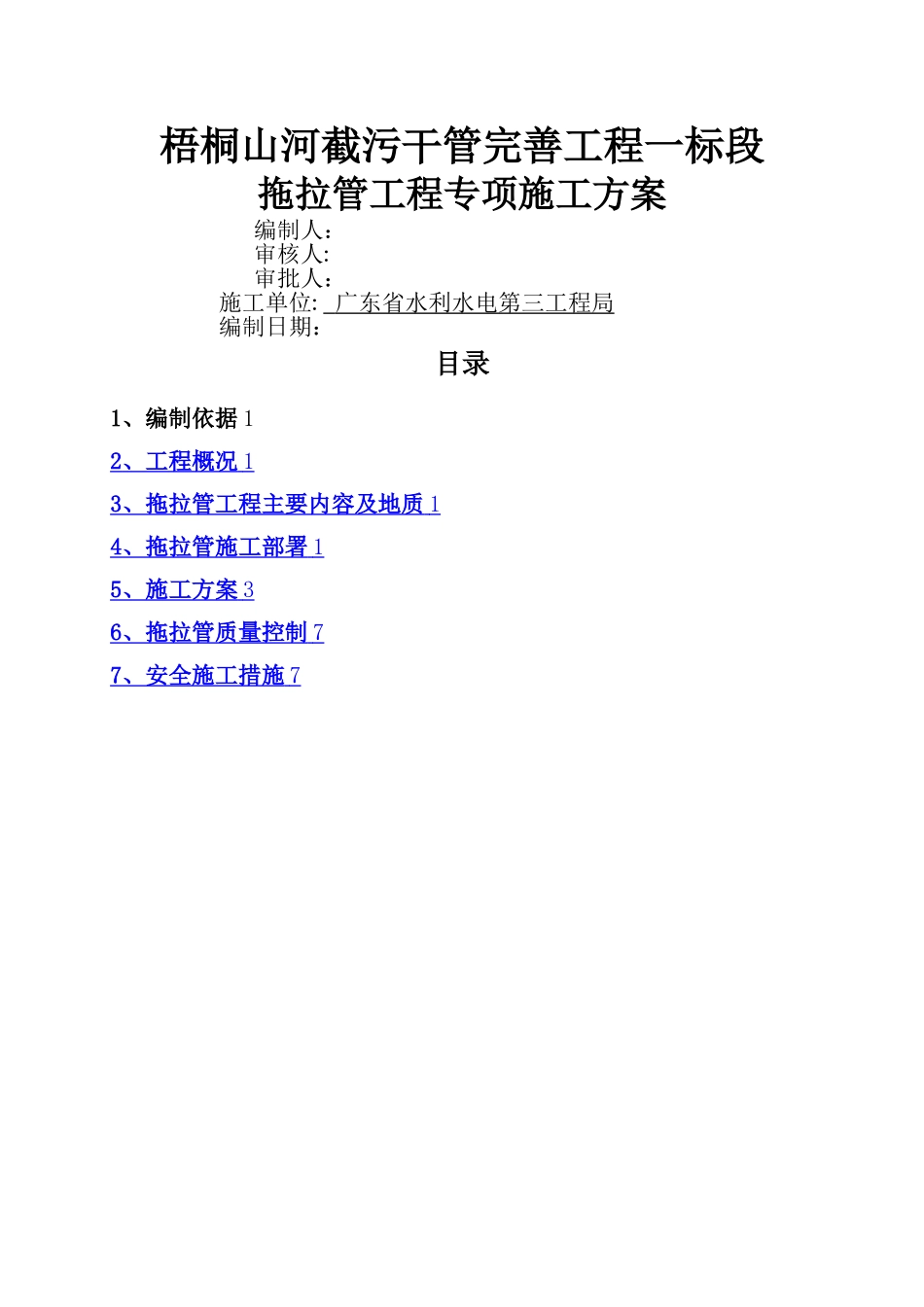 梧桐山河截污干管完善工程一标段
拖拉管工程专项施工方案

编制人:
审核人:
审批人:
施工单位: 广东省水利水电第三工程局
编制日期:

目录

1、编制依据 1

2、工程概况 1

3、拖拉管工程主要内容及地质 1

4、拖拉管施工部署 1

5、施工方案 3

6、拖拉管质量控制 7

7、安全施工措施 7